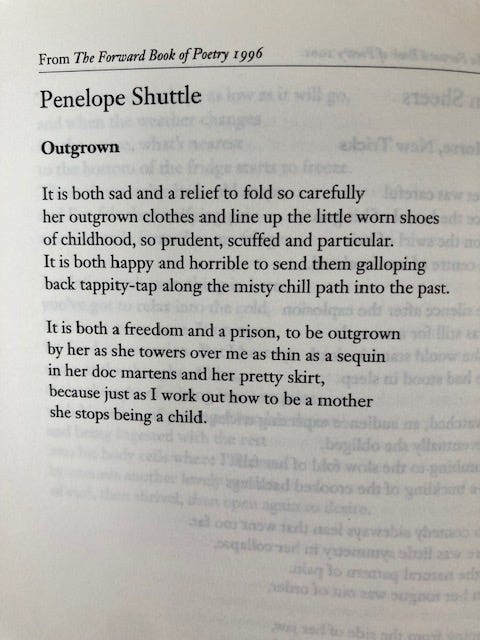 From The Forward Book of Poetry 1996

Penelope Shuttle

Outgrown

It is both sad and a relief to fold so carefully
her outgrown clothes and line up the little worn shoes
of childhood, so prudent, scuffed and particular.
It is both happy and horrible to send them galloping
back tappity-tap along the misty chill path into the past.

It is both a freedom and a prison, to be outgrown
by her as she towers over me as thin as a sequin
in her doc martens and her pretty skirt,
because just as I work out how to be a mother
she stops being a child.